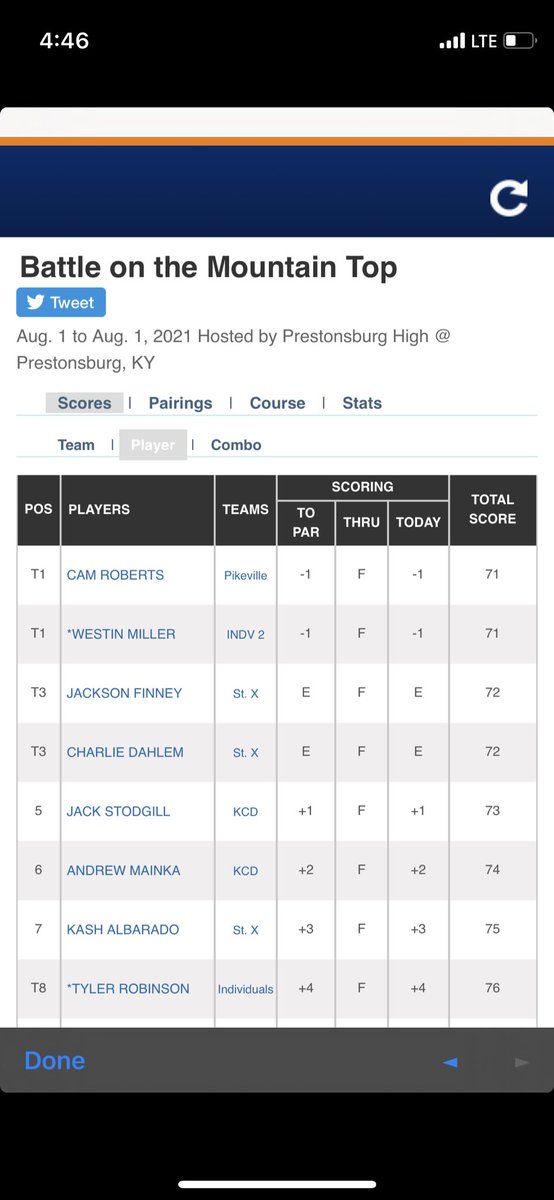 4:46 LTE

Battle on the Mountain Top

Tweet

Aug. 1 to Aug. 1, 2021 Hosted by Prestonsburg High @ Prestonsburg, KY

Scores | Pairings | Course | Stats

Team | Player | Combo

| POS | PLAYERS | TEAMS | SCORING TO PAR | SCORING THRU | SCORING TODAY | TOTAL SCORE |
|---|---|---|---|---|---|---|
| T1 | CAM ROBERTS | Pikeville | -1 | F | -1 | 71 |
| T1 | *WESTIN MILLER | INDV 2 | -1 | F | -1 | 71 |
| T3 | JACKSON FINNEY | St. X | E | F | E | 72 |
| T3 | CHARLIE DAHLEM | St. X | E | F | E | 72 |
| 5 | JACK STODGILL | KCD | +1 | F | +1 | 73 |
| 6 | ANDREW MAINKA | KCD | +2 | F | +2 | 74 |
| 7 | KASH ALBARADO | St. X | +3 | F | +3 | 75 |
| T8 | *TYLER ROBINSON | Individuals | +4 | F | +4 | 76 |

Done